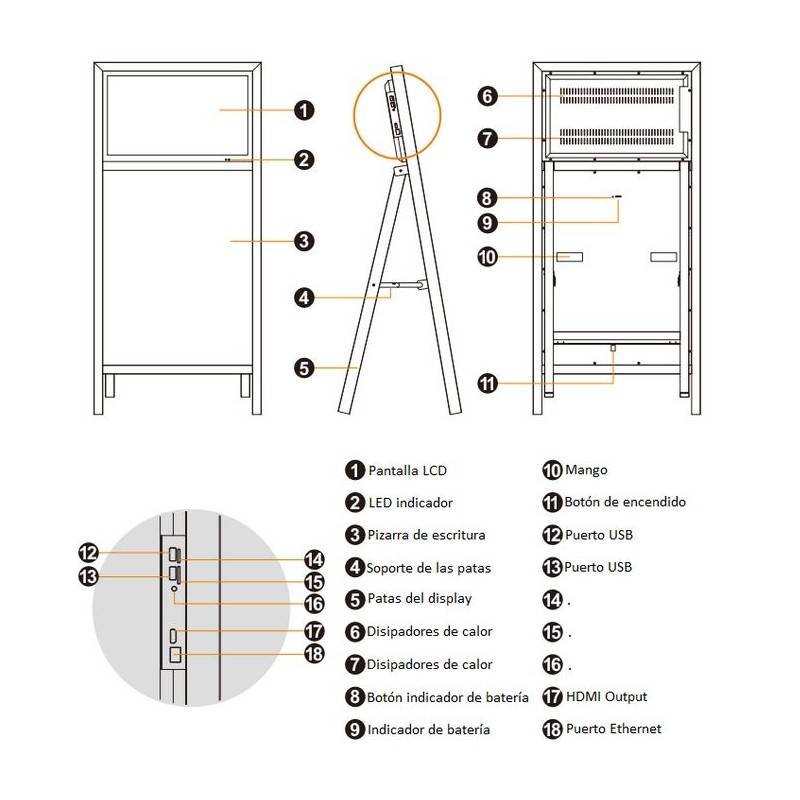 1
2
3
4
5
6
7
8
9
10
11

12
13
14
15
16
17
18

1 Pantalla LCD
2 LED indicador
3 Pizarra de escritura
4 Soporte de las patas
5 Patas del display
6 Disipadores de calor
7 Disipadores de calor
8 Botón indicador de batería
9 Indicador de batería

10 Mango
11 Botón de encendido
12 Puerto USB
13 Puerto USB
14 .
15 .
16 .
17 HDMI Output
18 Puerto Ethernet